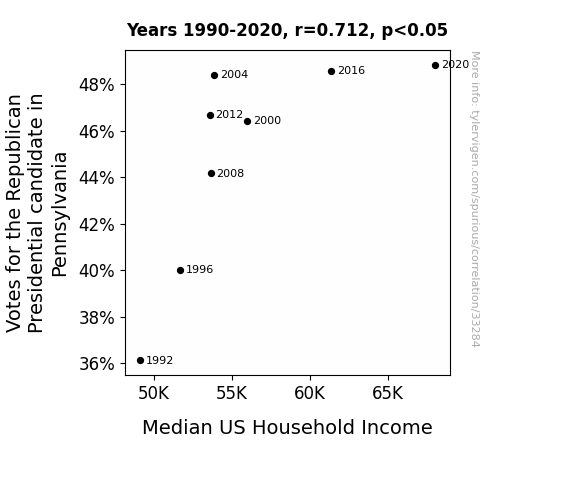 Years 1990-2020, r=0.712, p<0.05

Votes for the Republican Presidential candidate in Pennsylvania

48%
46%
44%
42%
40%
38%
36%

2004
2016
2020
2012
2000
2008
1996
1992

50K
55K
60K
65K

Median US Household Income

More info: tylervigen.com/spurious/correlation/33284